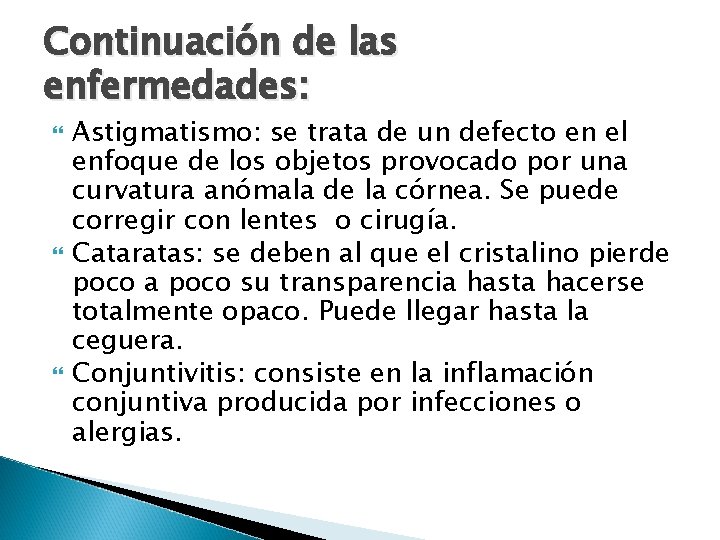 Continuación de las enfermedades:

Astigmatismo: se trata de un defecto en el enfoque de los objetos provocado por una curvatura anómala de la córnea. Se puede corregir con lentes  o cirugía.

Cataratas: se deben al que el cristalino pierde poco a poco su transparencia hasta hacerse totalmente opaco. Puede llegar hasta la ceguera.

Conjuntivitis: consiste en la inflamación conjuntiva producida por infecciones o alergias.